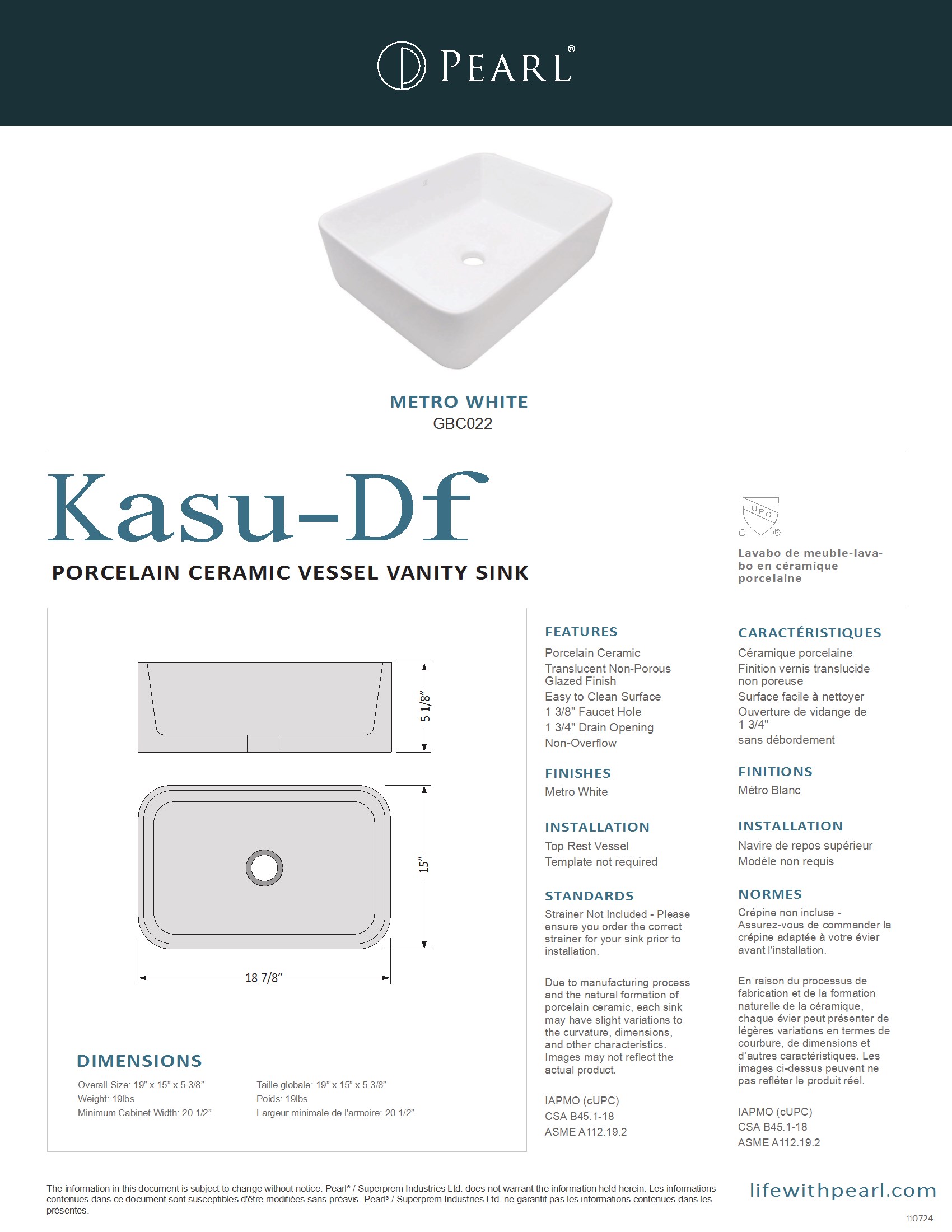 PEARL®

METRO WHITE
GBC022

Kasu-Df

PORCELAIN CERAMIC VESSEL VANITY SINK

UPC
C ®

Lavabo de meuble-lavabo en céramique porcelaine

5 1/8"

15"

18 7/8"

DIMENSIONS

Overall Size: 19" x 15" x 5 3/8"
Weight: 19lbs
Minimum Cabinet Width: 20 1/2"

Taille globale: 19" x 15" x 5 3/8"
Poids: 19lbs
Largeur minimale de l'armoire: 20 1/2"

FEATURES
Porcelain Ceramic
Translucent Non-Porous Glazed Finish
Easy to Clean Surface
1 3/8" Faucet Hole
1 3/4" Drain Opening
Non-Overflow

FINISHES
Metro White

INSTALLATION
Top Rest Vessel
Template not required

STANDARDS
Strainer Not Included - Please ensure you order the correct strainer for your sink prior to installation.

Due to manufacturing process and the natural formation of porcelain ceramic, each sink may have slight variations to the curvature, dimensions, and other characteristics. Images may not reflect the actual product.

IAPMO (cUPC)
CSA B45.1-18
ASME A112.19.2

CARACTÉRISTIQUES
Céramique porcelaine
Finition vernis translucide non poreuse
Surface facile à nettoyer
Ouverture de vidange de 1 3/4"
sans débordement

FINITIONS
Métro Blanc

INSTALLATION
Navire de repos supérieur
Modèle non requis

NORMES
Crépine non incluse - Assurez-vous de commander la crépine adaptée à votre évier avant l'installation.

En raison du processus de fabrication et de la formation naturelle de la céramique, chaque évier peut présenter de légères variations en termes de courbure, de dimensions et d'autres caractéristiques. Les images ci-dessus peuvent ne pas refléter le produit réel.

IAPMO (cUPC)
CSA B45.1-18
ASME A112.19.2

The information in this document is subject to change without notice. Pearl® / Superprem Industries Ltd. does not warrant the information held herein. Les informations contenues dans ce document sont susceptibles d'être modifiées sans préavis. Pearl® / Superprem Industries Ltd. ne garantit pas les informations contenues dans les présentes.

lifewithpearl.com

110724